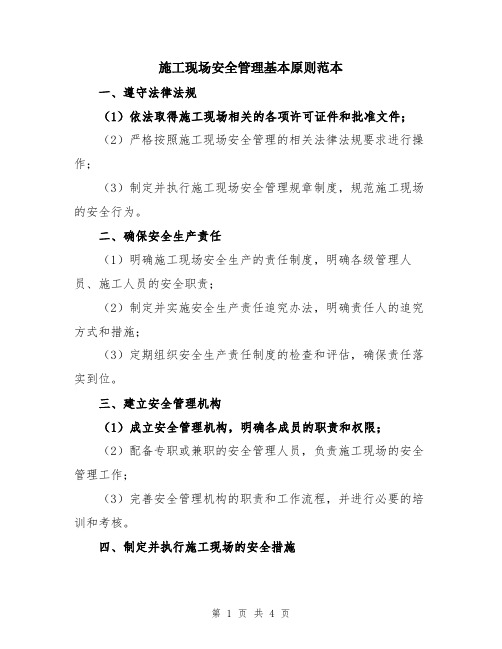 施工现场安全管理基本原则范本

一、遵守法律法规

（1）依法取得施工现场相关的各项许可证件和批准文件；

（2）严格按照施工现场安全管理的相关法律法规要求进行操作；

（3）制定并执行施工现场安全管理规章制度，规范施工现场的安全行为。

二、确保安全生产责任

（1）明确施工现场安全生产的责任制度，明确各级管理人员、施工人员的安全职责；

（2）制定并实施安全生产责任追究办法，明确责任人的追究方式和措施；

（3）定期组织安全生产责任制度的检查和评估，确保责任落实到位。

三、建立安全管理机构

（1）成立安全管理机构，明确各成员的职责和权限；

（2）配备专职或兼职的安全管理人员，负责施工现场的安全管理工作；

（3）完善安全管理机构的职责和工作流程，并进行必要的培训和考核。

四、制定并执行施工现场的安全措施

第 1 页 共 4 页